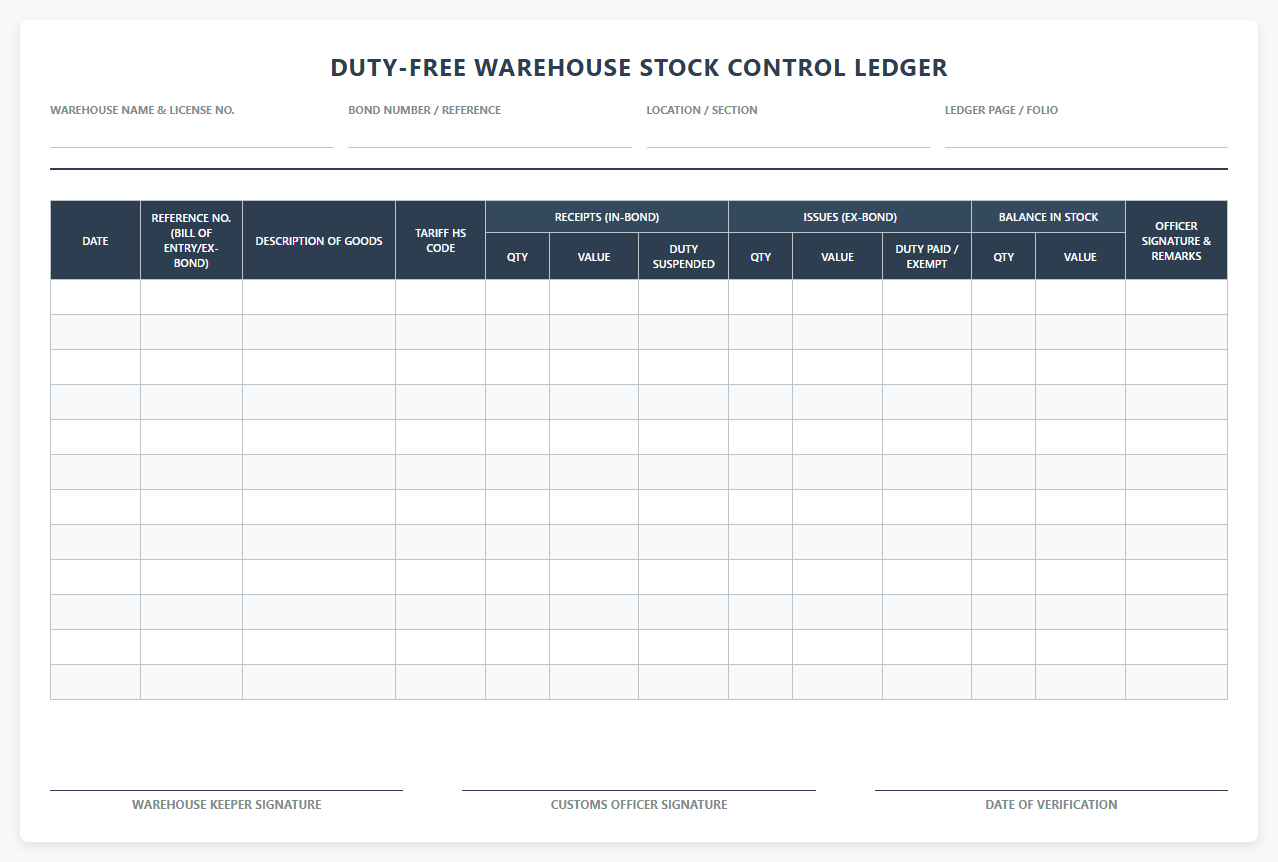 DUTY-FREE WAREHOUSE STOCK CONTROL LEDGER

WAREHOUSE NAME & LICENSE NO.

BOND NUMBER / REFERENCE

LOCATION / SECTION

LEDGER PAGE / FOLIO

| DATE | REFERENCE NO. (BILL OF ENTRY/EX-BOND) | DESCRIPTION OF GOODS | TARIFF HS CODE | RECEIPTS (IN-BOND) QTY | RECEIPTS (IN-BOND) VALUE | RECEIPTS (IN-BOND) DUTY SUSPENDED | ISSUES (EX-BOND) QTY | ISSUES (EX-BOND) VALUE | ISSUES (EX-BOND) DUTY PAID / EXEMPT | BALANCE IN STOCK QTY | BALANCE IN STOCK VALUE | OFFICER SIGNATURE & REMARKS |
|---|---|---|---|---|---|---|---|---|---|---|---|---|
| | | | | | | | | | | | | |
| | | | | | | | | | | | | |
| | | | | | | | | | | | | |
| | | | | | | | | | | | | |
| | | | | | | | | | | | | |
| | | | | | | | | | | | | |
| | | | | | | | | | | | | |
| | | | | | | | | | | | | |
| | | | | | | | | | | | | |
| | | | | | | | | | | | | |
| | | | | | | | | | | | | |
| | | | | | | | | | | | | |

WAREHOUSE KEEPER SIGNATURE

CUSTOMS OFFICER SIGNATURE

DATE OF VERIFICATION